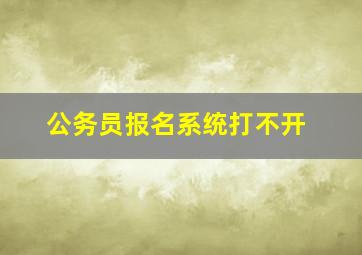 公务员报名系统打不开